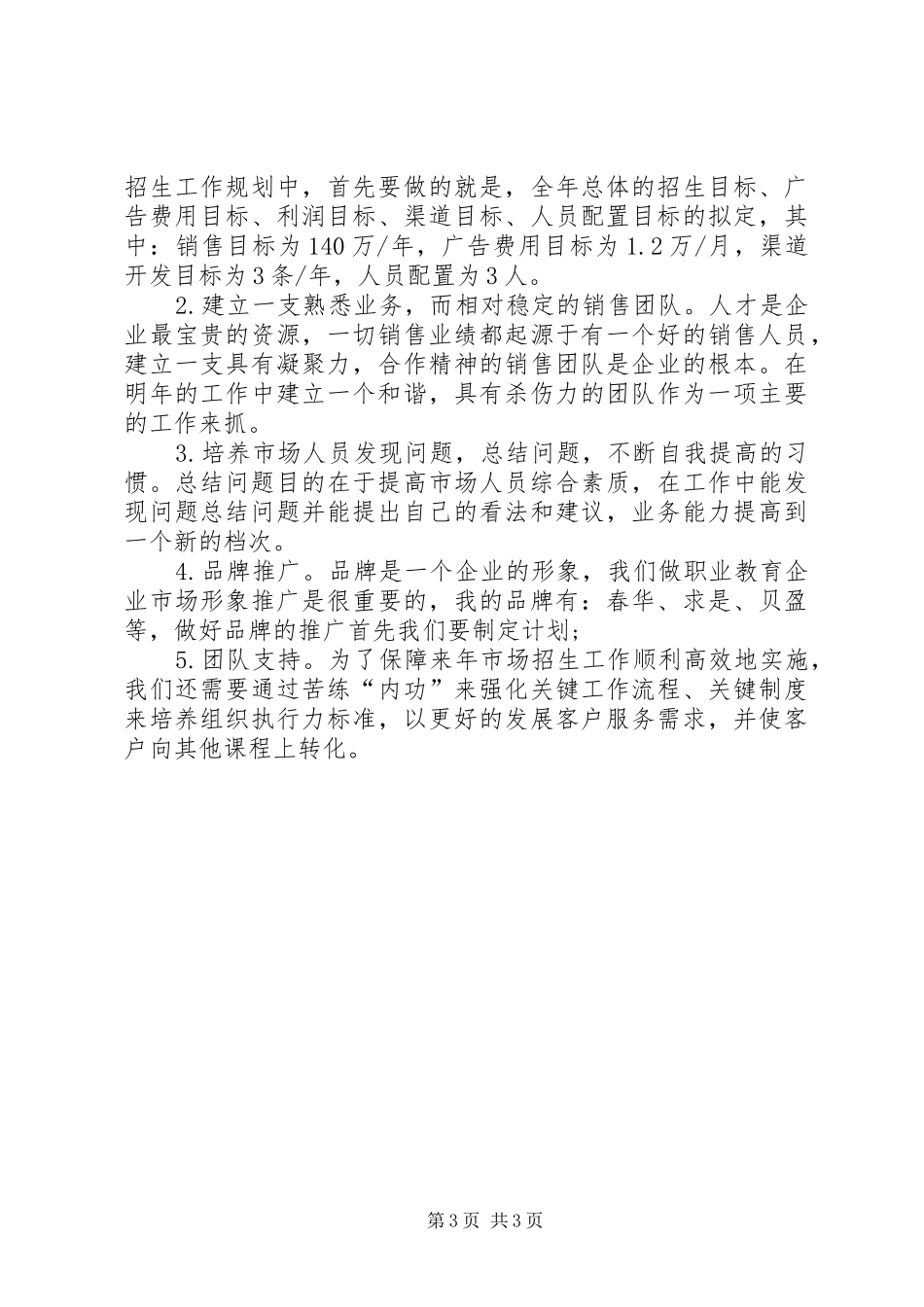 招生工作规划中，首先要做的就是，全年总体的招生目标、广告费用目标、利润目标、渠道目标、人员配置目标的拟定，其中：销售目标为140万/年，广告费用目标为1.2万/月，渠道开发目标为3条/年，人员配置为3人。

2.建立一支熟悉业务，而相对稳定的销售团队。人才是企业最宝贵的资源，一切销售业绩都起源于有一个好的销售人员，建立一支具有凝聚力，合作精神的销售团队是企业的根本。在明年的工作中建立一个和谐，具有杀伤力的团队作为一项主要的工作来抓。

3.培养市场人员发现问题，总结问题，不断自我提高的习惯。总结问题目的在于提高市场人员综合素质，在工作中能发现问题总结问题并能提出自己的看法和建议，业务能力提高到一个新的档次。

4.品牌推广。品牌是一个企业的形象，我们做职业教育企业市场形象推广是很重要的，我的品牌有：春华、求是、贝盈等，做好品牌的推广首先我们要制定计划；

5.团队支持。为了保障来年市场招生工作顺利高效地实施，我们还需要通过苦练“内功”来强化关键工作流程、关键制度来培养组织执行力标准，以更好的发展客户服务需求，并使客户向其他课程上转化。

第3页 共3页